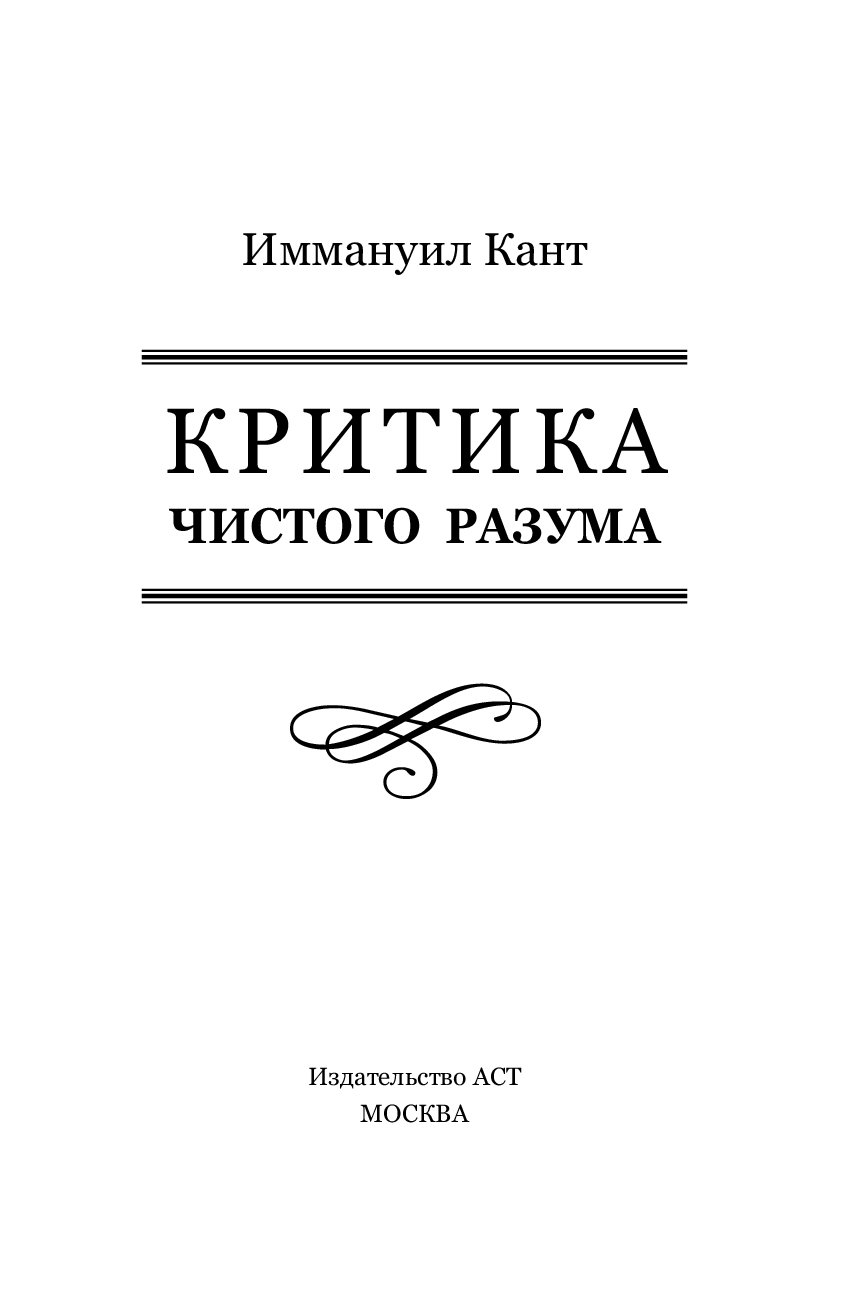 Иммануил Кант

КРИТИКА
ЧИСТОГО РАЗУМА

Издательство АСТ
МОСКВА